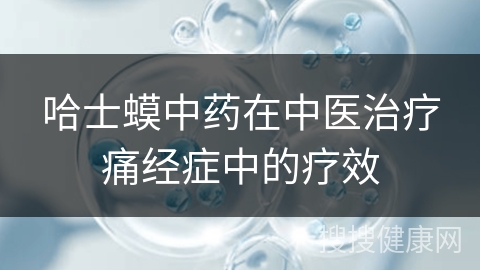 哈士蟆中药在中医治疗痛经症中的疗效

搜搜健康网